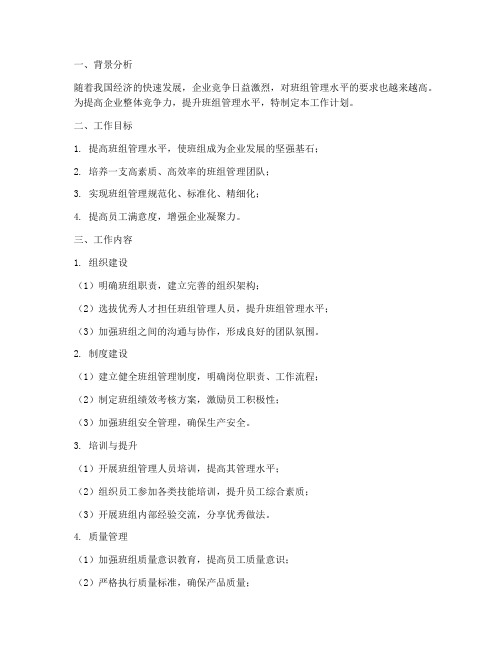 一、背景分析

随着我国经济的快速发展，企业竞争日益激烈，对班组管理水平的要求也越来越高。为提高企业整体竞争力，提升班组管理水平，特制定本工作计划。

二、工作目标

1. 提高班组管理水平，使班组成为企业发展的坚强基石；

2. 培养一支高素质、高效率的班组管理团队；

3. 实现班组管理规范化、标准化、精细化；

4. 提高员工满意度，增强企业凝聚力。

三、工作内容

1. 组织建设

（1）明确班组职责，建立完善的组织架构；

（2）选拔优秀人才担任班组管理人员，提升班组管理水平；

（3）加强班组之间的沟通与协作，形成良好的团队氛围。

2. 制度建设

（1）建立健全班组管理制度，明确岗位职责、工作流程；

（2）制定班组绩效考核方案，激励员工积极性；

（3）加强班组安全管理，确保生产安全。

3. 培训与提升

（1）开展班组管理人员培训，提高其管理水平；

（2）组织员工参加各类技能培训，提升员工综合素质；

（3）开展班组内部经验交流，分享优秀做法。

4. 质量管理

（1）加强班组质量意识教育，提高员工质量意识；

（2）严格执行质量标准，确保产品质量；